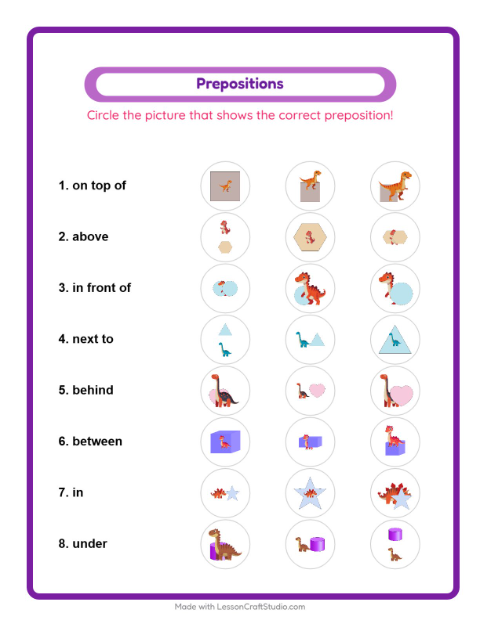 Prepositions

Circle the picture that shows the correct preposition!

1. on top of

2. above

3. in front of

4. next to

5. behind

6. between

7. in

8. under

Made with LessonCraftStudio.com